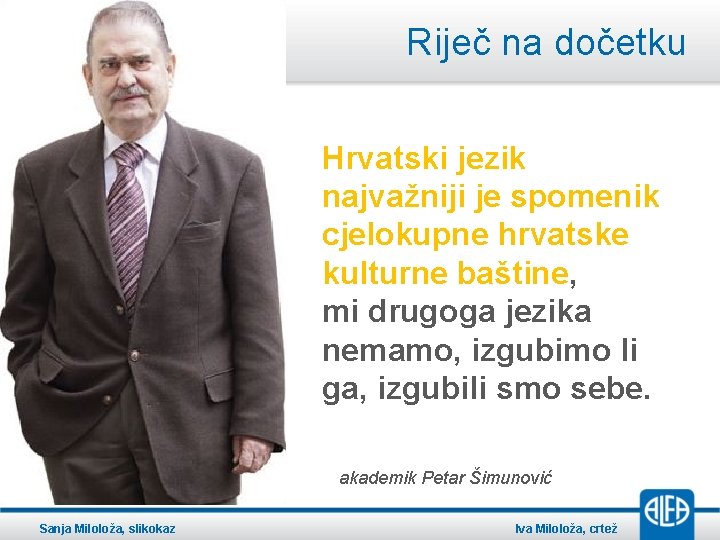 Riječ na dočetku

Hrvatski jezik najvažniji je spomenik cjelokupne hrvatske kulturne baštine, mi drugoga jezika nemamo, izgubimo li ga, izgubili smo sebe.

akademik Petar Šimunović

Sanja Miloloža, slikokaz

Iva Miloloža, crtež

ALFA